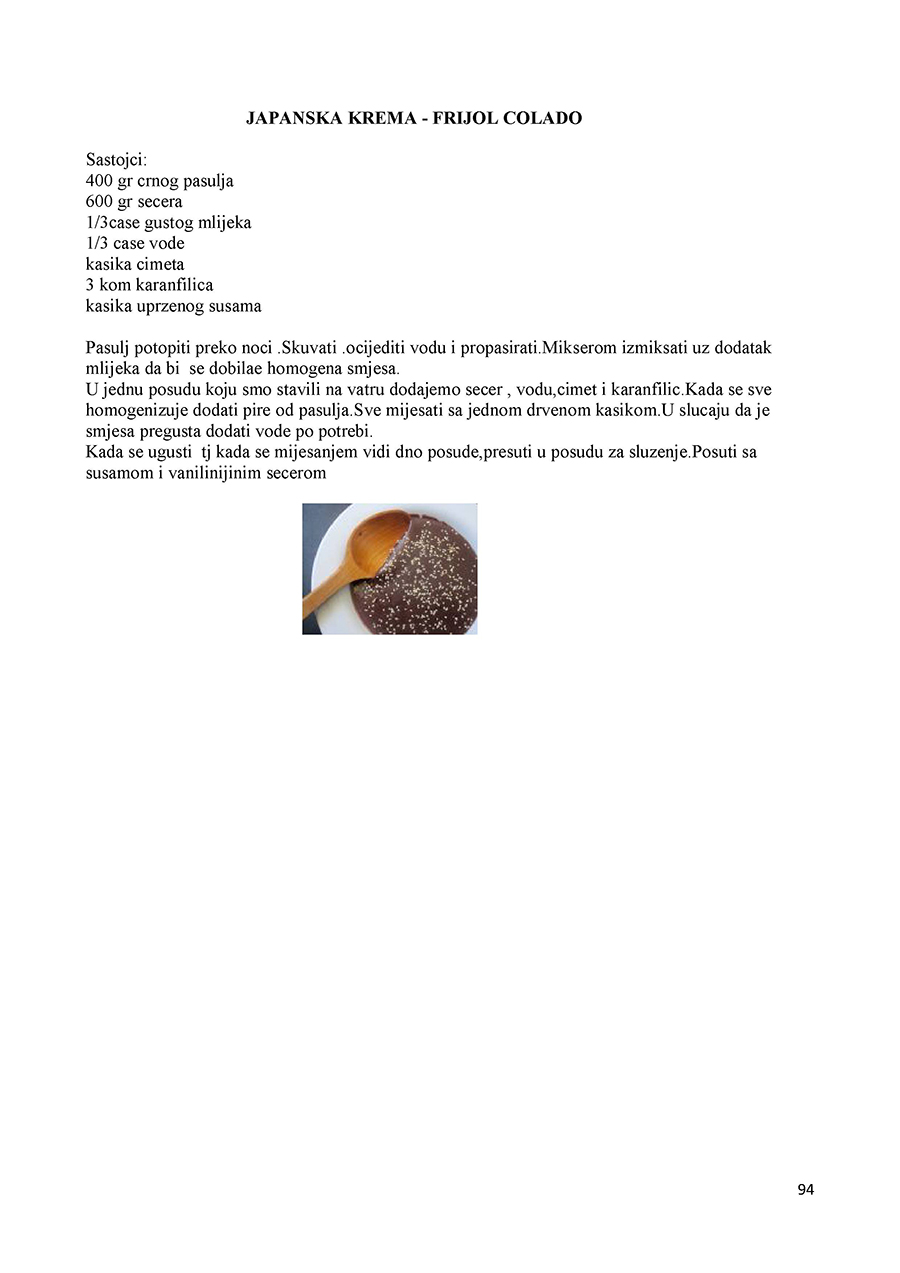 JAPANSKA KREMA - FRIJOL COLADO

Sastojci:
400 gr crnog pasulja
600 gr secera
1/3case gustog mlijeka
1/3 case vode
kasika cimeta
3 kom karanfilica
kasika uprzenog susama

Pasulj potopiti preko noci .Skuvati .ocijediti vodu i propasirati.Mikserom izmiksati uz dodatak mlijeka da bi se dobilae homogena smjesa.
U jednu posudu koju smo stavili na vatru dodajemo secer , vodu,cimet i karanfilic.Kada se sve homogenizuje dodati pire od pasulja.Sve mijesati sa jednom drvenom kasikom.U slucaju da je smjesa pregusta dodati vode po potrebi.
Kada se ugusti tj kada se mijesanjem vidi dno posude,presuti u posudu za sluzenje.Posuti sa susamom i vanilinijinim secerom

94